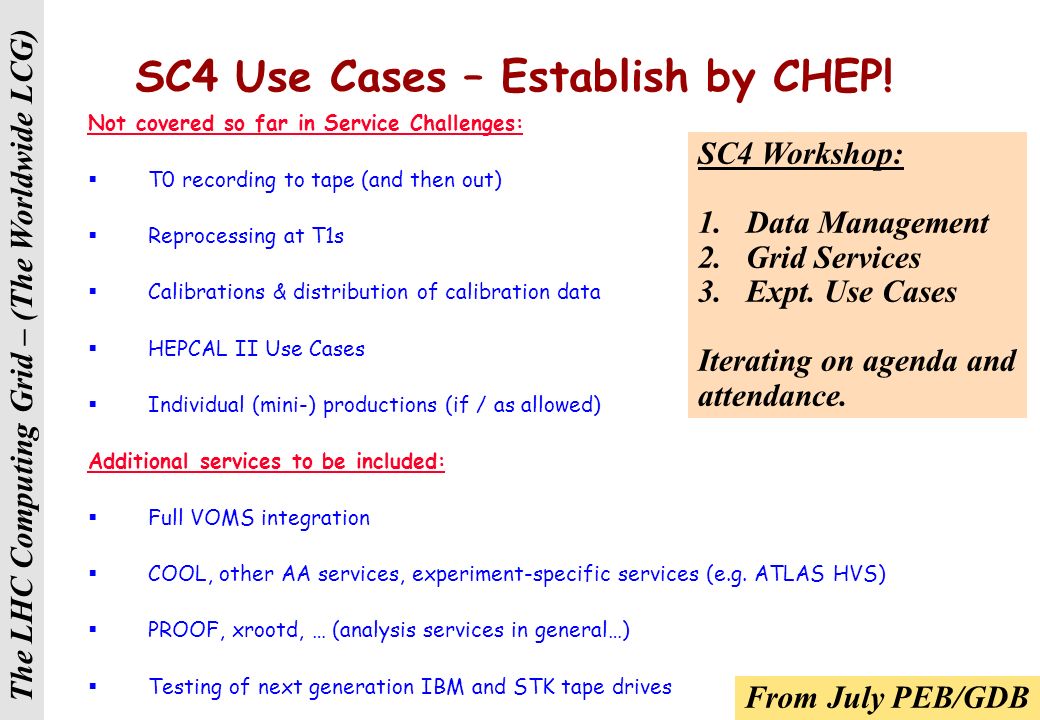 The LHC Computing Grid – (The Worldwide LCG)

SC4 Use Cases – Establish by CHEP!

Not covered so far in Service Challenges:

▪ T0 recording to tape (and then out)

▪ Reprocessing at T1s

▪ Calibrations & distribution of calibration data

▪ HEPCAL II Use Cases

▪ Individual (mini-) productions (if / as allowed)

Additional services to be included:

▪ Full VOMS integration

▪ COOL, other AA services, experiment-specific services (e.g. ATLAS HVS)

▪ PROOF, xrootd, … (analysis services in general…)

▪ Testing of next generation IBM and STK tape drives

SC4 Workshop:

1. Data Management
2. Grid Services
3. Expt. Use Cases

Iterating on agenda and attendance.

From July PEB/GDB